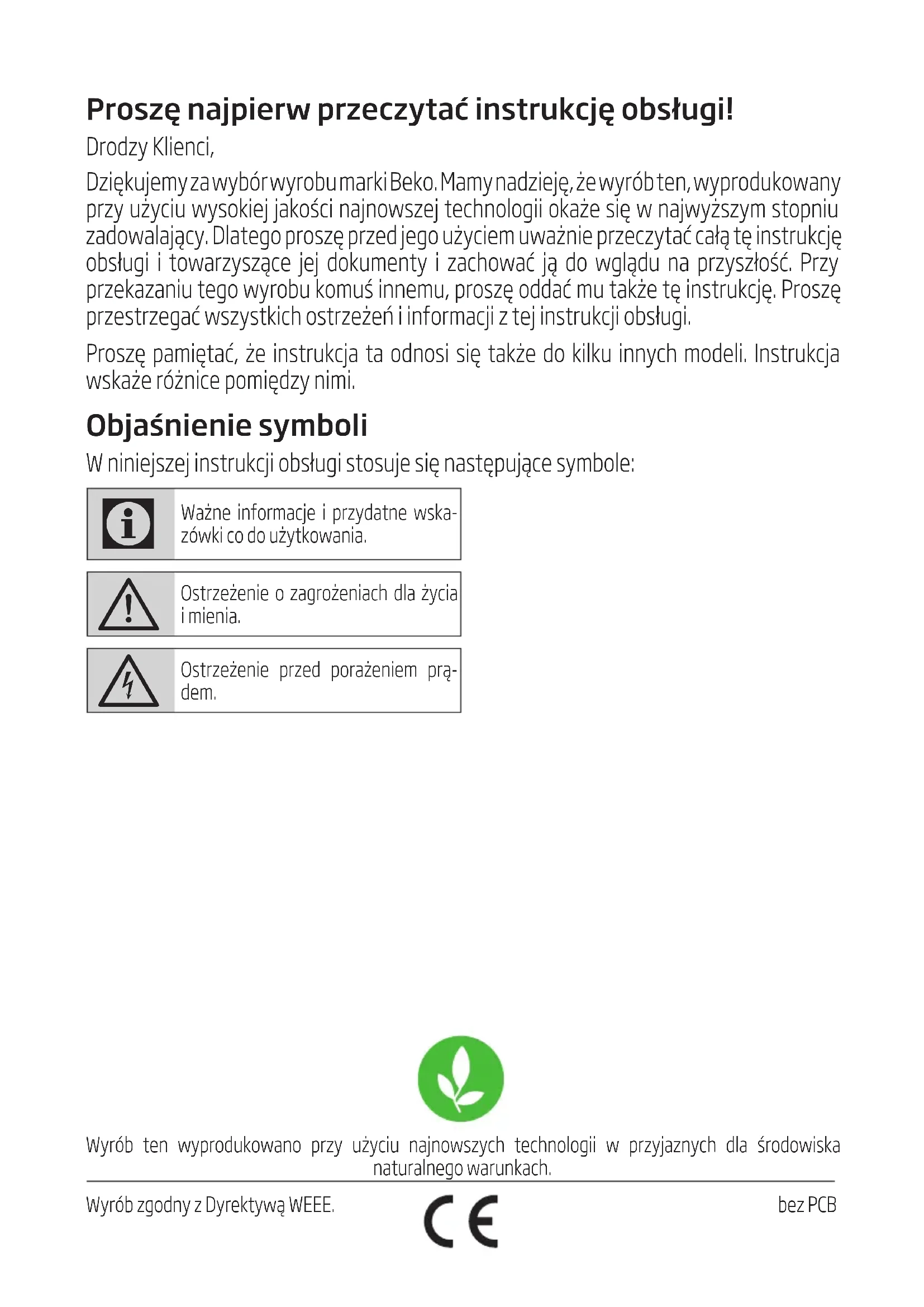 Proszę najpierw przeczytać instrukcję obsługi!

Drodzy Klienci,

Dziękujemy za wybór wyrobu marki Beko. Mamy nadzieję, że wyrób ten, wyprodukowany przy użyciu wysokiej jakości najnowszej technologii okaże się w najwyższym stopniu zadowalający. Dlatego proszę przed jego użyciem uważnie przeczytać całą tę instrukcję obsługi i towarzyszące jej dokumenty i zachować ją do wglądu na przyszłość. Przy przekazaniu tego wyrobu komuś innemu, proszę oddać mu także tę instrukcję. Proszę przestrzegać wszystkich ostrzeżeń i informacji z tej instrukcji obsługi.

Proszę pamiętać, że instrukcja ta odnosi się także do kilku innych modeli. Instrukcja wskaże różnice pomiędzy nimi.

Objaśnienie symboli

W niniejszej instrukcji obsługi stosuje się następujące symbole:

Ważne informacje i przydatne wskazówki co do użytkowania.

Ostrzeżenie o zagrożeniach dla życia i mienia.

Ostrzeżenie przed porażeniem prądem.

Wyrób ten wyprodukowano przy użyciu najnowszych technologii w przyjaznych dla środowiska naturalnego warunkach.

Wyrób zgodny z Dyrektywą WEEE.

CE

bez PCB